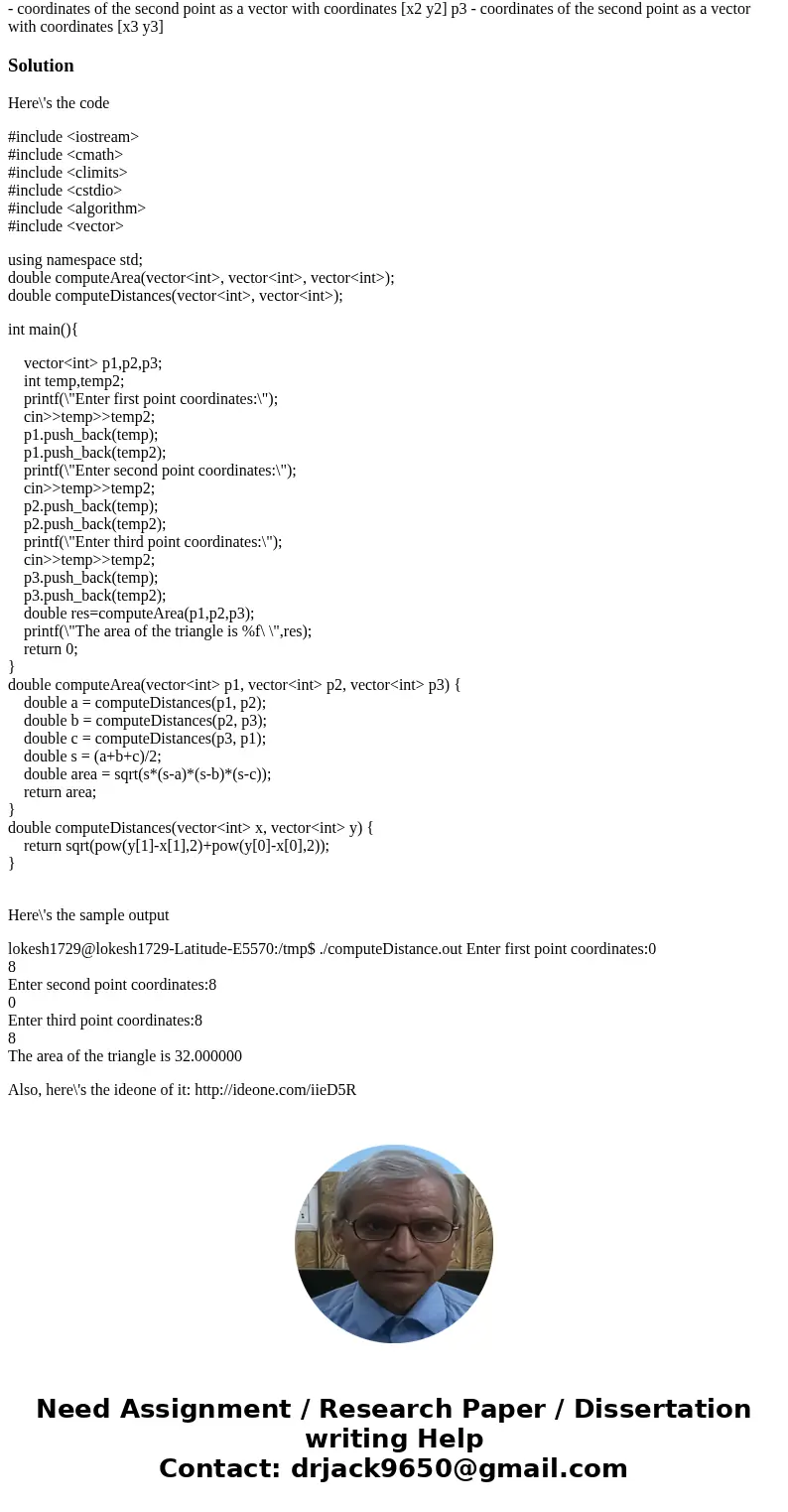 - coordinates of the second point as a vector with coordinates [x2 y2] p3 - coordinates of the second point as a vector with coordinates [x3 y3]

Solution

Here\'s the code

#include <iostream>
#include <cmath>
#include <climits>
#include <cstdio>
#include <algorithm>
#include <vector>

using namespace std;
double computeArea(vector<int>, vector<int>, vector<int>);
double computeDistances(vector<int>, vector<int>);

int main(){

vector<int> p1,p2,p3;
int temp,temp2;
printf(\"Enter first point coordinates:\");
cin>>temp>>temp2;
p1.push_back(temp);
p1.push_back(temp2);
printf(\"Enter second point coordinates:\");
cin>>temp>>temp2;
p2.push_back(temp);
p2.push_back(temp2);
printf(\"Enter third point coordinates:\");
cin>>temp>>temp2;
p3.push_back(temp);
p3.push_back(temp2);
double res=computeArea(p1,p2,p3);
printf(\"The area of the triangle is %f\ \",res);
return 0;
}
double computeArea(vector<int> p1, vector<int> p2, vector<int> p3) {
double a = computeDistances(p1, p2);
double b = computeDistances(p2, p3);
double c = computeDistances(p3, p1);
double s = (a+b+c)/2;
double area = sqrt(s*(s-a)*(s-b)*(s-c));
return area;
}
double computeDistances(vector<int> x, vector<int> y) {
return sqrt(pow(y[1]-x[1],2)+pow(y[0]-x[0],2));
}

Here\'s the sample output

lokesh1729@lokesh1729-Latitude-E5570:/tmp$ ./computeDistance.out Enter first point coordinates:0
8
Enter second point coordinates:8
0
Enter third point coordinates:8
8
The area of the triangle is 32.000000

Also, here\'s the ideone of it: http://ideone.com/iieD5R

Need Assignment / Research Paper / Dissertation writing Help
Contact: drjack9650@gmail.com